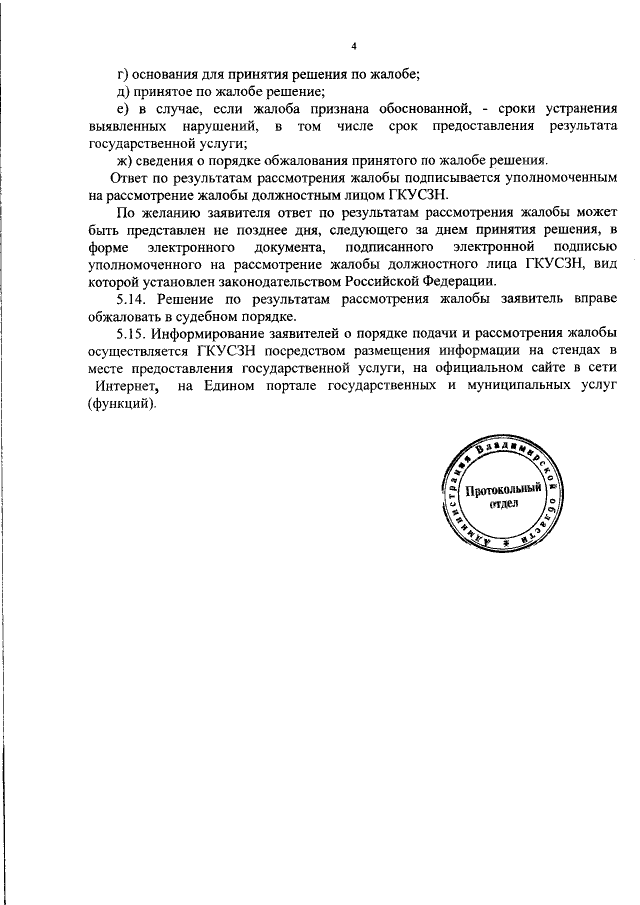 4

г) основания для принятия решения по жалобе;

д) принятое по жалобе решение;

е) в случае, если жалоба признана обоснованной, - сроки устранения выявленных нарушений, в том числе срок предоставления результата государственной услуги;

ж) сведения о порядке обжалования принятого по жалобе решения.

Ответ по результатам рассмотрения жалобы подписывается уполномоченным на рассмотрение жалобы должностным лицом ГКУСЗН.

По желанию заявителя ответ по результатам рассмотрения жалобы может быть представлен не позднее дня, следующего за днем принятия решения, в форме электронного документа, подписанного электронной подписью уполномоченного на рассмотрение жалобы должностного лица ГКУСЗН, вид которой установлен законодательством Российской Федерации.

5.14. Решение по результатам рассмотрения жалобы заявитель вправе обжаловать в судебном порядке.

5.15. Информирование заявителей о порядке подачи и рассмотрения жалобы осуществляется ГКУСЗН посредством размещения информации на стендах в месте предоставления государственной услуги, на официальном сайте в сети Интернет, на Едином портале государственных и муниципальных услуг (функций).

Администрация Владимирской области
Протокольный отдел